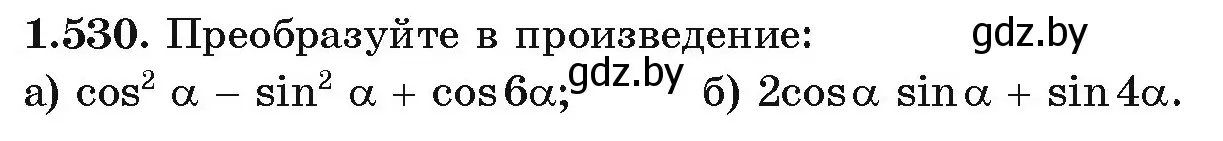 1.530. Преобразуйте в произведение: gdz.by

а) $\cos^2 \alpha - \sin^2 \alpha + \cos 6\alpha$; gdz.by б) $2\cos\alpha \sin\alpha + \sin 4\alpha$.